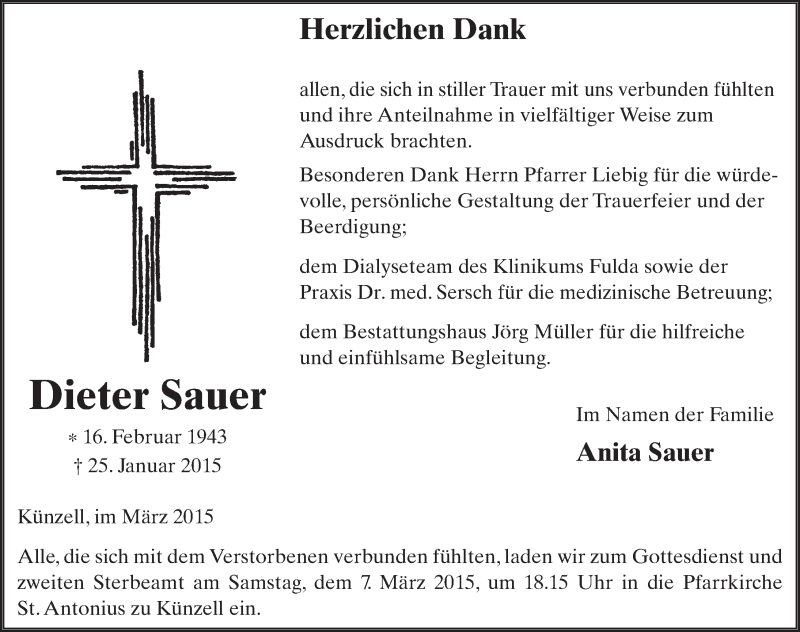 Herzlichen Dank

allen, die sich in stiller Trauer mit uns verbunden fühlten und ihre Anteilnahme in vielfältiger Weise zum Ausdruck brachten.

Besonderen Dank Herrn Pfarrer Liebig für die würdevolle, persönliche Gestaltung der Trauerfeier und der Beerdigung;

dem Dialyseteam des Klinikums Fulda sowie der Praxis Dr. med. Sersch für die medizinische Betreuung;

dem Bestattungshaus Jörg Müller für die hilfreiche und einfühlsame Begleitung.

Dieter Sauer

* 16. Februar 1943
† 25. Januar 2015

Im Namen der Familie

Anita Sauer

Künzell, im März 2015

Alle, die sich mit dem Verstorbenen verbunden fühlten, laden wir zum Gottesdienst und zweiten Sterbeamt am Samstag, dem 7. März 2015, um 18.15 Uhr in die Pfarrkirche St. Antonius zu Künzell ein.